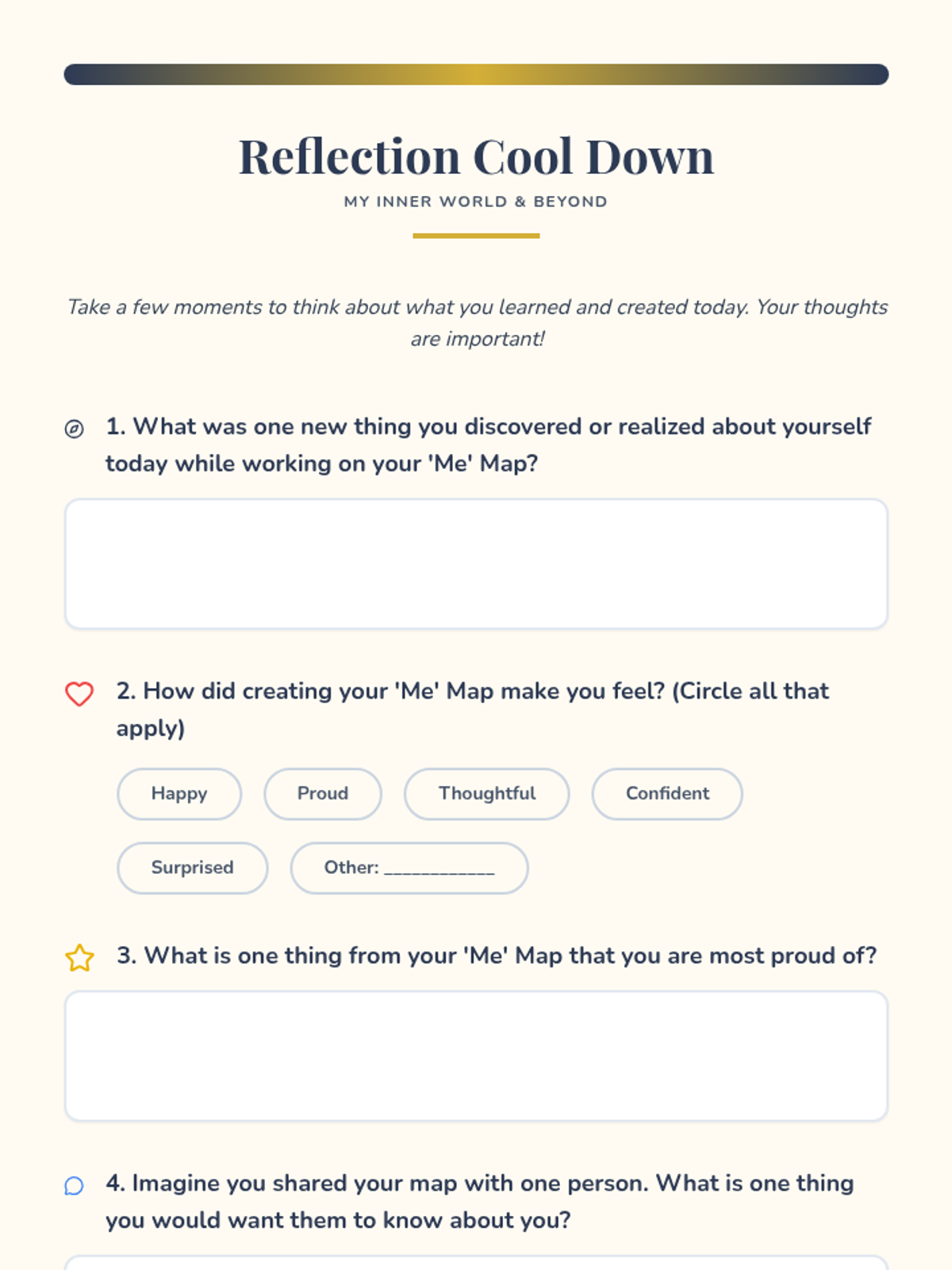 Reflection Cool Down

MY INNER WORLD & BEYOND

Take a few moments to think about what you learned and created today. Your thoughts are important!

1. What was one new thing you discovered or realized about yourself today while working on your 'Me' Map?

2. How did creating your 'Me' Map make you feel? (Circle all that apply)

Happy

Proud

Thoughtful

Confident

Surprised

Other: ____________

3. What is one thing from your 'Me' Map that you are most proud of?

4. Imagine you shared your map with one person. What is one thing you would want them to know about you?